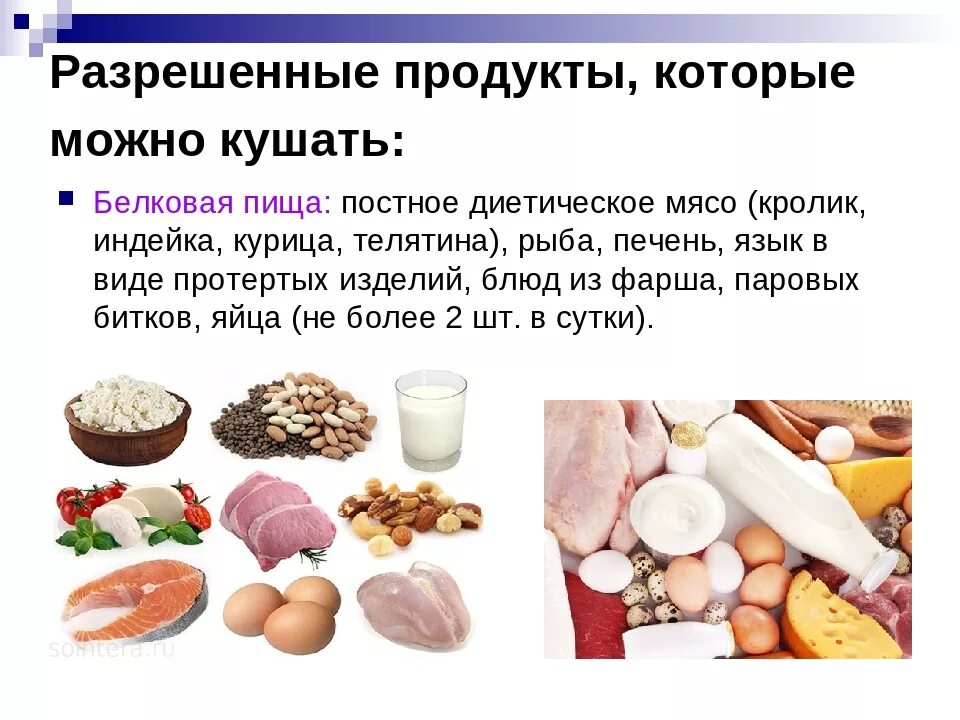 Разрешенные продукты, которые можно кушать:

Белковая пища: постное диетическое мясо (кролик, индейка, курица, телятина), рыба, печень, язык в виде протертых изделий, блюд из фарша, паровых битков, яйца (не более 2 шт. в сутки).

somtera.ru